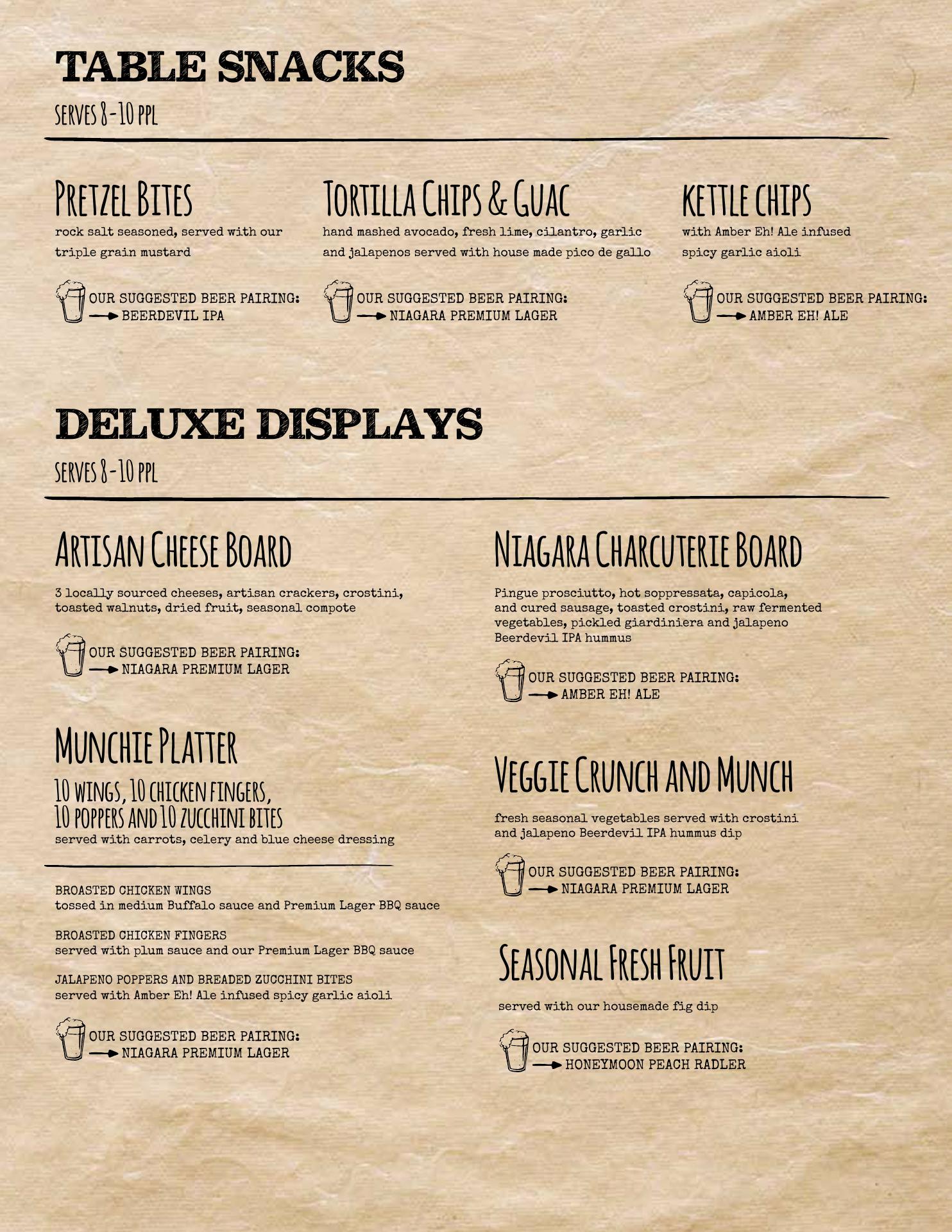 TABLE SNACKS

SERVES 8-10 PPL

PRETZEL BITES
rock salt seasoned, served with our triple grain mustard

OUR SUGGESTED BEER PAIRING:
→ BEERDEVIL IPA

TORTILLA CHIPS & GUAC
hand mashed avocado, fresh lime, cilantro, garlic and jalapenos served with house made pico de gallo

OUR SUGGESTED BEER PAIRING:
→ NIAGARA PREMIUM LAGER

KETTLE CHIPS
with Amber Eh! Ale infused spicy garlic aioli

OUR SUGGESTED BEER PAIRING:
→ AMBER EH! ALE

DELUXE DISPLAYS

SERVES 8-10 PPL

ARTISAN CHEESE BOARD

3 locally sourced cheeses, artisan crackers, crostini, toasted walnuts, dried fruit, seasonal compote

OUR SUGGESTED BEER PAIRING:
→ NIAGARA PREMIUM LAGER

MUNCHIE PLATTER
10 WINGS, 10 CHICKEN FINGERS,
10 POPPERS AND 10 ZUCCHINI BITES
served with carrots, celery and blue cheese dressing

BROASTED CHICKEN WINGS
tossed in medium Buffalo sauce and Premium Lager BBQ sauce

BROASTED CHICKEN FINGERS
served with plum sauce and our Premium Lager BBQ sauce

JALAPENO POPPERS AND BREADED ZUCCHINI BITES
served with Amber Eh! Ale infused spicy garlic aioli

OUR SUGGESTED BEER PAIRING:
→ NIAGARA PREMIUM LAGER

NIAGARA CHARCUTERIE BOARD

Pingue prosciutto, hot soppressata, capicola, and cured sausage, toasted crostini, raw fermented vegetables, pickled giardiniera and jalapeno Beerdevil IPA hummus

OUR SUGGESTED BEER PAIRING:
→ AMBER EH! ALE

VEGGIE CRUNCH AND MUNCH

fresh seasonal vegetables served with crostini and jalapeno Beerdevil IPA hummus dip

OUR SUGGESTED BEER PAIRING:
→ NIAGARA PREMIUM LAGER

SEASONAL FRESH FRUIT

served with our housemade fig dip

OUR SUGGESTED BEER PAIRING:
→ HONEYMOON PEACH RADLER